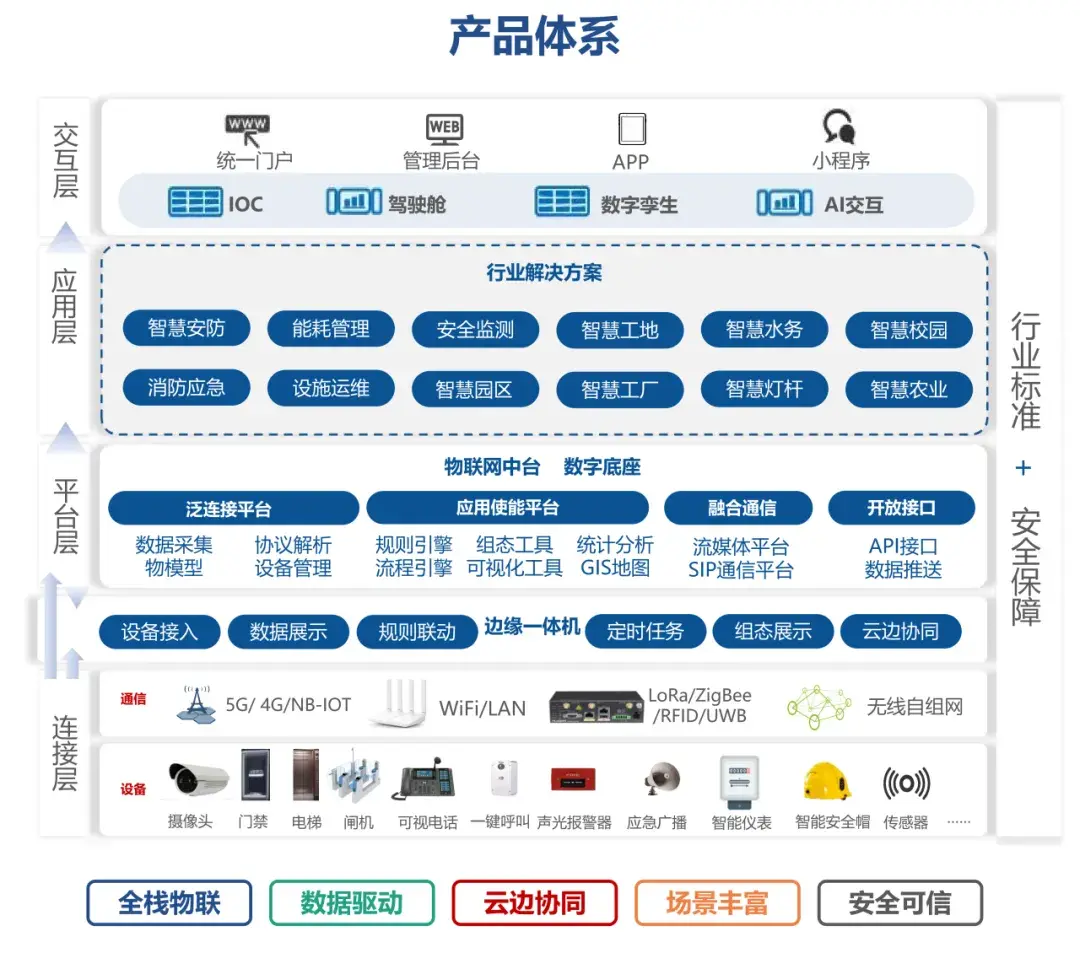 产品体系

交互层

WWW 统一门户
WEB 管理后台
APP
小程序

IOC
驾驶舱
数字孪生
AI交互

应用层

行业解决方案

智慧安防 能耗管理 安全监测 智慧工地 智慧水务 智慧校园
消防应急 设施运维 智慧园区 智慧工厂 智慧灯杆 智慧农业

平台层

物联网中台 数字底座

泛连接平台
数据采集 协议解析
物模型 设备管理

应用使能平台
规则引擎 组态工具 统计分析
流程引擎 可视化工具 GIS地图

融合通信
流媒体平台
SIP通信平台

开放接口
API接口
数据推送

设备接入 数据展示 规则联动 边缘一体机 定时任务 组态展示 云边协同

连接层

通信
5G/ 4G/NB-IOT
WiFi/LAN
LoRa/ZigBee /RFID/UWB
无线自组网

设备
摄像头 门禁 电梯 闸机 可视电话 一键呼叫 声光报警器 应急广播 智能仪表 智能安全帽 传感器 ......

行业标准 + 安全保障

全栈物联 数据驱动 云边协同 场景丰富 安全可信